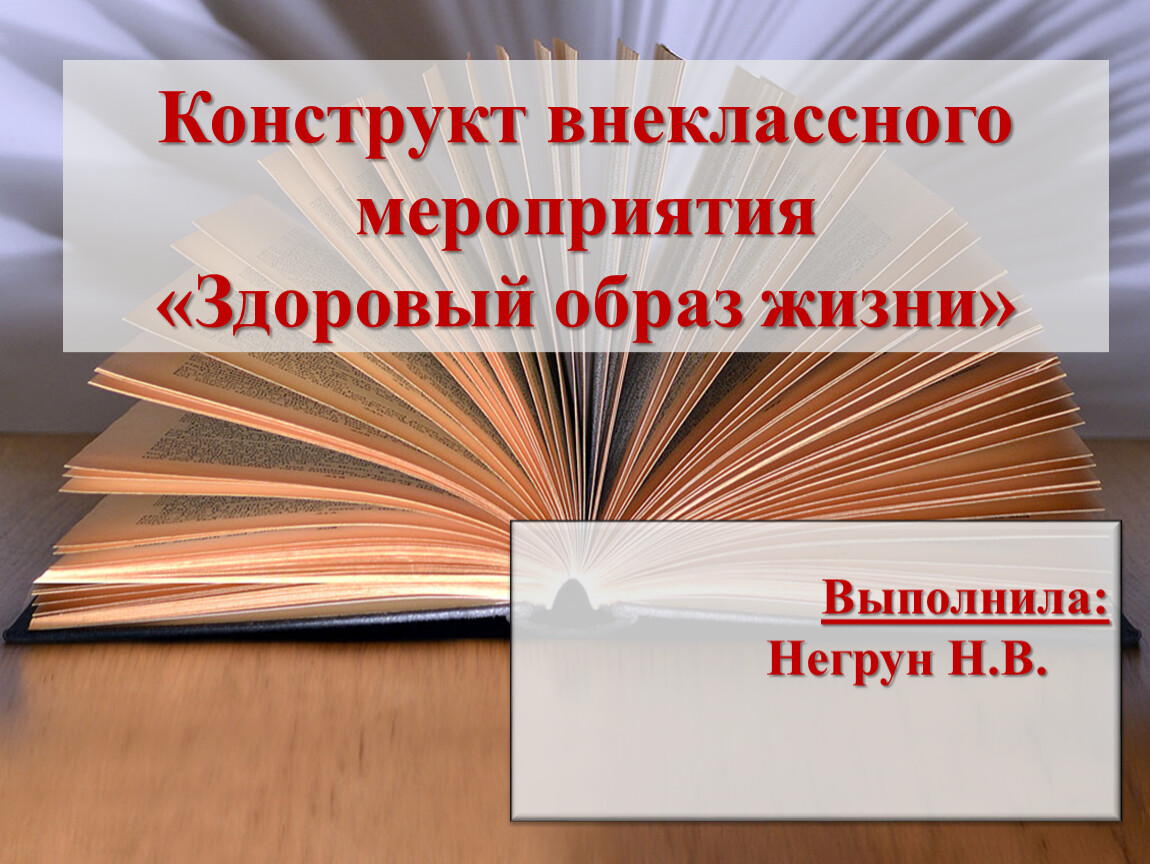 Конструкт внеклассного мероприятия «Здоровый образ жизни»

Выполнила:
Негрун Н.В.